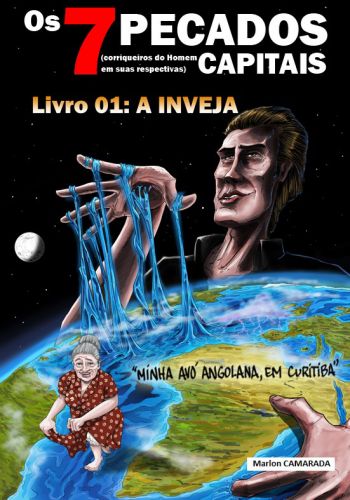 Os 7 PECADOS (corriqueiros do Homem em suas respectivas) CAPITAIS

Livro 01: A INVEJA

"MINHA AVÓ ANGOLANA, EM CURITIBA"

Marlon CAMARADA